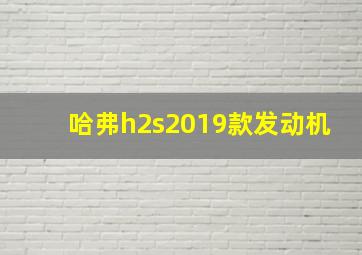 哈弗h2s2019款发动机